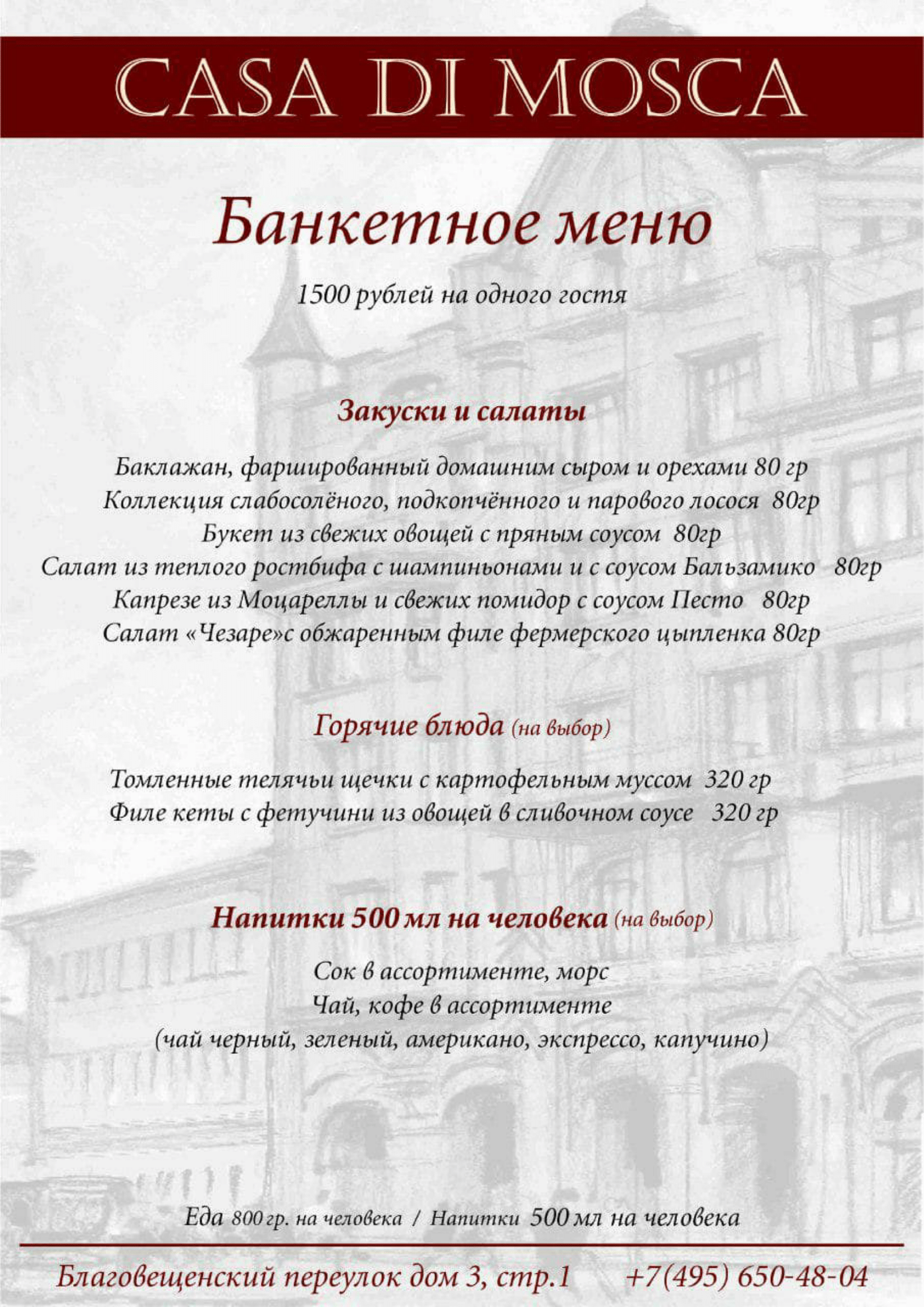 CASA DI MOSCA

Банкетное меню

1500 рублей на одного гостя

Закуски и салаты

Баклажан, фаршированный домашним сыром и орехами 80 гр
Коллекция слабосолёного, подкопчённого и парового лосося 80гр
Букет из свежих овощей с пряным соусом 80гр
Салат из теплого ростбифа с шампиньонами и с соусом Бальзамико 80гр
Капрезе из Моцареллы и свежих помидор с соусом Песто 80гр
Салат «Чезаре»с обжаренным филе фермерского цыпленка 80гр

Горячие блюда (на выбор)

Томленные телячьи щечки с картофельным муссом 320 гр
Филе кеты с фетучини из овощей в сливочном соусе 320 гр

Напитки 500 мл на человека (на выбор)

Сок в ассортименте, морс
Чай, кофе в ассортименте
(чай черный, зеленый, американо, экспрессо, капучино)

Еда 800 гр. на человека / Напитки 500 мл на человека

Благовещенский переулок дом 3, стр.1 +7(495) 650-48-04